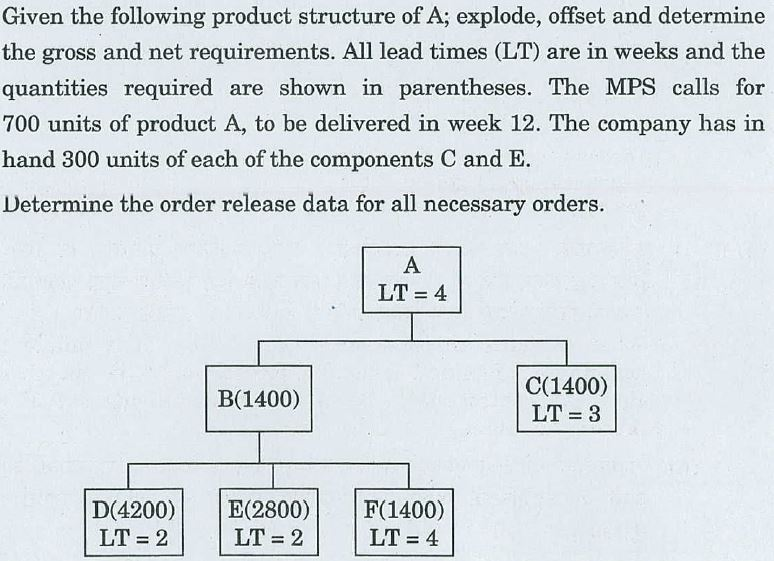 Given the following product structure of A; explode, offset and determine the gross and net requirements. All lead times (LT) are in weeks and the quantities required are shown in parentheses. The MPS calls for 700 units of product A, to be delivered in week 12. The company has in hand 300 units of each of the components C and E.

Determine the order release data for all necessary orders.

A
LT = 4

B(1400)

C(1400)
LT = 3

D(4200)
LT = 2

E(2800)
LT = 2

F(1400)
LT = 4